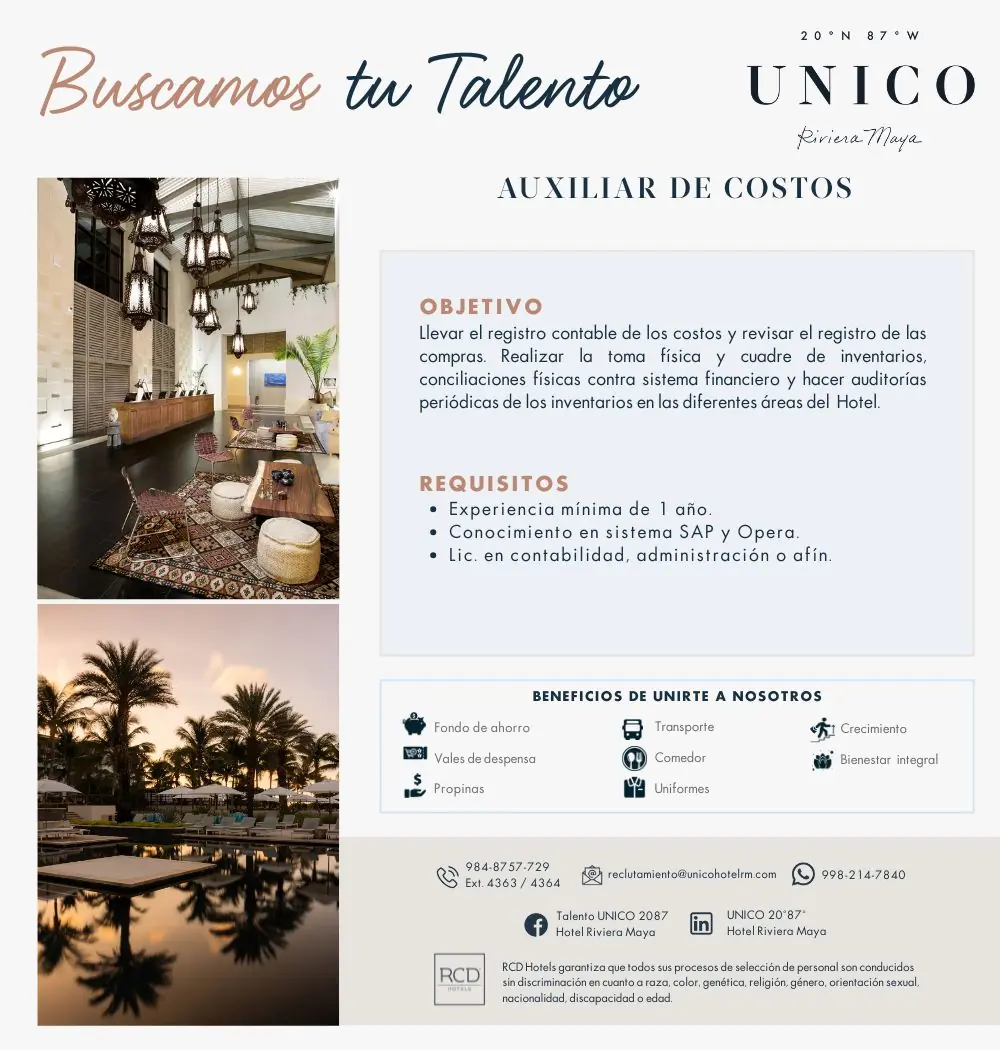 Buscamos tu Talento

20°N 87°W
UNICO
Riviera Maya

AUXILIAR DE COSTOS

OBJETIVO
Llevar el registro contable de los costos y revisar el registro de las compras. Realizar la toma física y cuadre de inventarios, conciliaciones físicas contra sistema financiero y hacer auditorías periódicas de los inventarios en las diferentes áreas del Hotel.

REQUISITOS
• Experiencia mínima de 1 año.
• Conocimiento en sistema SAP y Opera.
• Lic. en contabilidad, administración o afín.

BENEFICIOS DE UNIRTE A NOSOTROS
Fondo de ahorro
Vales de despensa
Propinas
Transporte
Comedor
Uniformes
Crecimiento
Bienestar integral

984-8757-729
Ext. 4363 / 4364
reclutamiento@unicohotelrm.com
998-214-7840

Talento UNICO 2087
Hotel Riviera Maya
UNICO 20°87°
Hotel Riviera Maya

RCD
HOTELS
RCD Hotels garantiza que todos sus procesos de selección de personal son conducidos sin discriminación en cuanto a raza, color, genética, religión, género, orientación sexual, nacionalidad, discapacidad o edad.